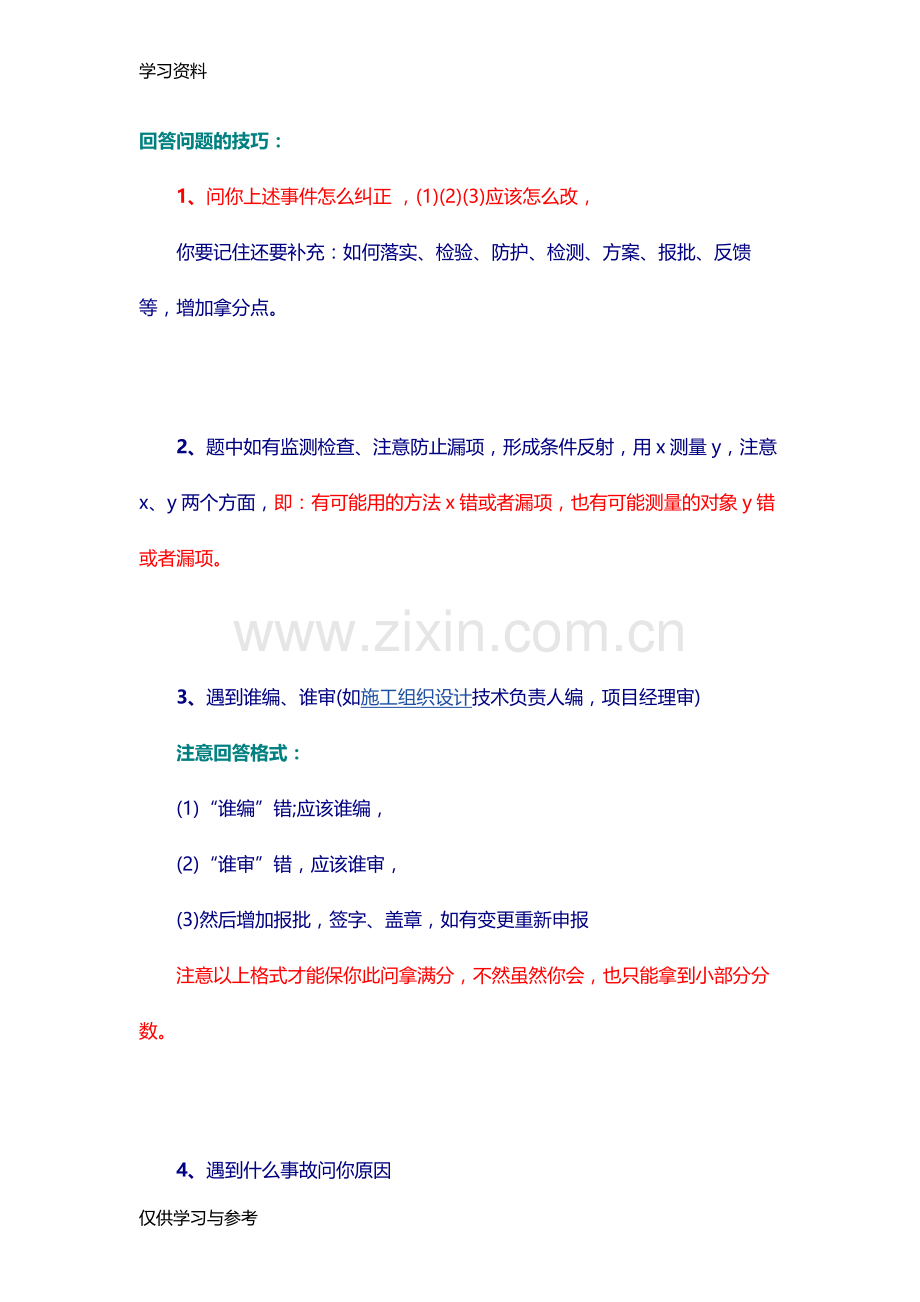 学习资料

回答问题的技巧：

1、问你上述事件怎么纠正 ，(1)(2)(3)应该怎么改，

你要记住还要补充：如何落实、检验、防护、检测、方案、报批、反馈等，增加拿分点。

2、题中如有监测检查、注意防止漏项，形成条件反射，用 x 测量 y，注意 x、y 两个方面，即：有可能用的方法 x 错或者漏项，也有可能测量的对象 y 错或者漏项。

www.zixin.com.cn

3、遇到谁编、谁审(如施工组织设计技术负责人编，项目经理审)

注意回答格式：

(1)“谁编”错;应该谁编，

(2)“谁审”错，应该谁审，

(3)然后增加报批，签字、盖章，如有变更重新申报

注意以上格式才能保你此问拿满分，不然虽然你会，也只能拿到小部分分数。

4、遇到什么事故问你原因

仅供学习与参考